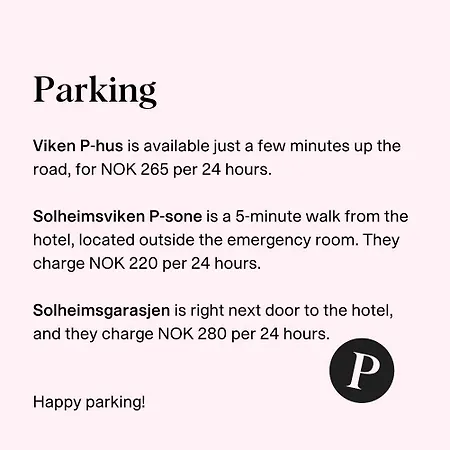 Parking

Viken P-hus is available just a few minutes up the road, for NOK 265 per 24 hours.

Solheimsviken P-sone is a 5-minute walk from the hotel, located outside the emergency room. They charge NOK 220 per 24 hours.

Solheimsgarasjen is right next door to the hotel, and they charge NOK 280 per 24 hours.

P

Happy parking!